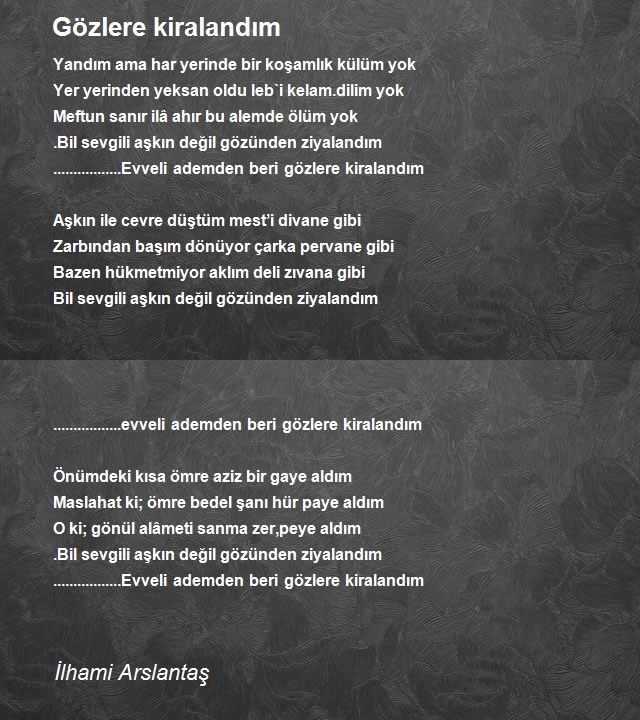 Gözlere kiralandım

Yandım ama har yerinde bir koşamlık külüm yok
Yer yerinden yeksan oldu leb`i kelam.dilim yok
Meftun sanır ilâ ahır bu alemde ölüm yok
.Bil sevgili aşkın değil gözünden ziyalandım
.................Evveli ademden beri gözlere kiralandım

Aşkın ile cevre düştüm mest'i divane gibi
Zarbından başım dönüyor çarka pervane gibi
Bazen hükmetmiyor aklım deli zıvana gibi
Bil sevgili aşkın değil gözünden ziyalandım

.................evveli ademden beri gözlere kiralandım

Önümdeki kısa ömre aziz bir gaye aldım
Maslahat ki; ömre bedel şanı hür paye aldım
O ki; gönül alâmeti sanma zer,peye aldım
.Bil sevgili aşkın değil gözünden ziyalandım
.................Evveli ademden beri gözlere kiralandım

İlhami Arslantaş